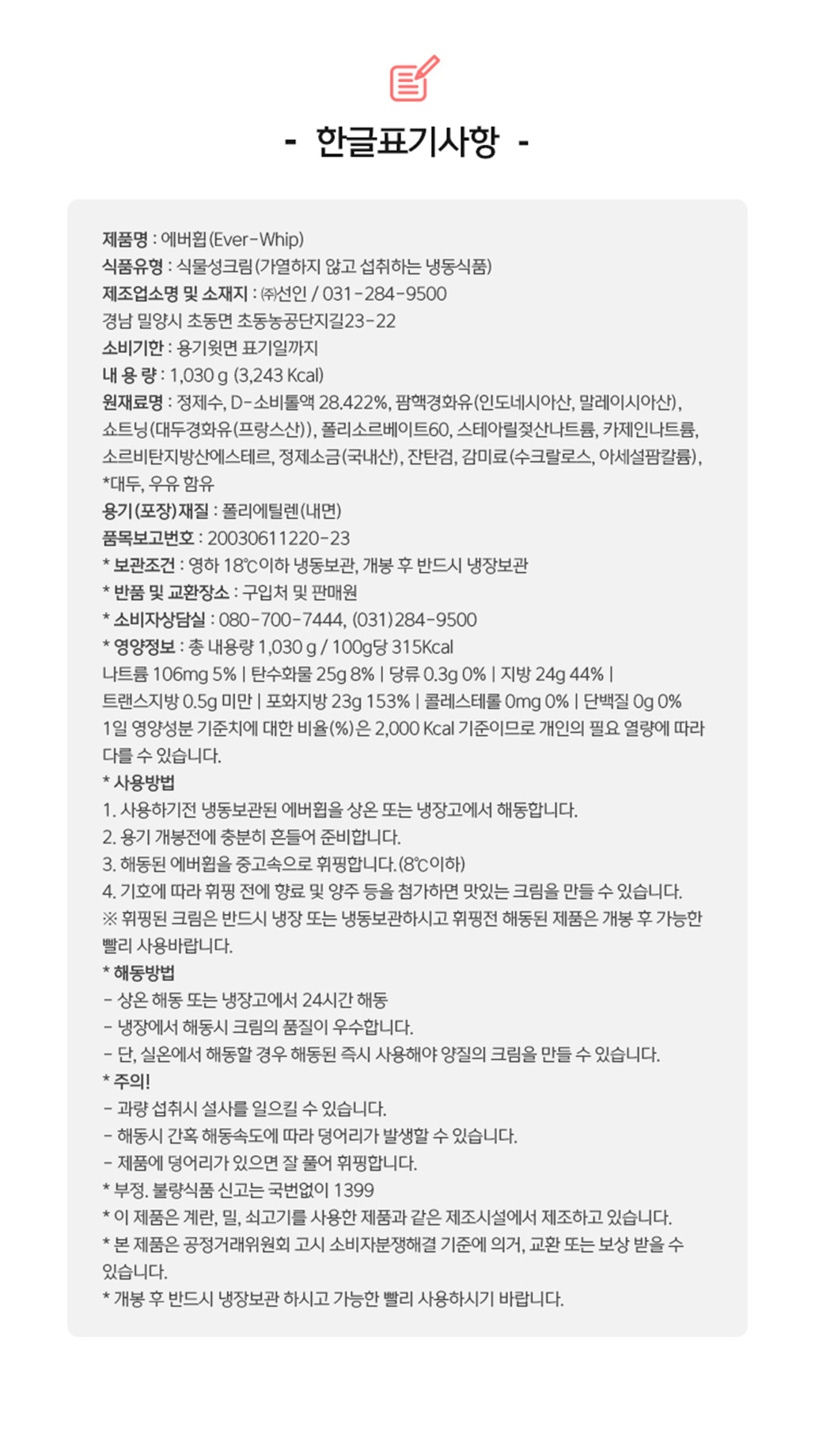 - 한글표기사항 -

제품명 : 에버휩(Ever-Whip)
식품유형 : 식물성크림(가열하지 않고 섭취하는 냉동식품)
제조업소명 및 소재지 : ㈜선인 / 031-284-9500
경남 밀양시 초동면 초동농공단지길23-22
소비기한 : 용기윗면 표기일까지
내 용 량 : 1,030 g (3,243 Kcal)
원재료명 : 정제수, D-소비톨액 28.422%, 팜핵경화유(인도네시아산, 말레이시아산), 쇼트닝(대두경화유(프랑스산)), 폴리소르베이트60, 스테아릴젖산나트륨, 카제인나트륨, 소르비탄지방산에스테르, 정제소금(국내산), 잔탄검, 감미료(수크랄로스, 아세설팜칼륨), *대두, 우유 함유
용기(포장)재질 : 폴리에틸렌(내면)
품목보고번호 : 20030611220-23
* 보관조건 : 영하 18℃이하 냉동보관, 개봉 후 반드시 냉장보관
* 반품 및 교환장소 : 구입처 및 판매원
* 소비자상담실 : 080-700-7444, (031)284-9500
* 영양정보 : 총 내용량 1,030 g / 100g당 315Kcal
나트륨 106mg 5% | 탄수화물 25g 8% | 당류 0.3g 0% | 지방 24g 44% | 트랜스지방 0.5g 미만 | 포화지방 23g 153% | 콜레스테롤 0mg 0% | 단백질 0g 0%
1일 영양성분 기준치에 대한 비율(%)은 2,000 Kcal 기준이므로 개인의 필요 열량에 따라 다를 수 있습니다.
* 사용방법
1. 사용하기전 냉동보관된 에버휩을 상온 또는 냉장고에서 해동합니다.
2. 용기 개봉전에 충분히 흔들어 준비합니다.
3. 해동된 에버휩을 중고속으로 휘핑합니다.(8℃이하)
4. 기호에 따라 휘핑 전에 향료 및 양주 등을 첨가하면 맛있는 크림을 만들 수 있습니다.
※ 휘핑된 크림은 반드시 냉장 또는 냉동보관하시고 휘핑전 해동된 제품은 개봉 후 가능한 빨리 사용바랍니다.
* 해동방법
- 상온 해동 또는 냉장고에서 24시간 해동
- 냉장에서 해동시 크림의 품질이 우수합니다.
- 단, 실온에서 해동할 경우 해동된 즉시 사용해야 양질의 크림을 만들 수 있습니다.
* 주의!
- 과량 섭취시 설사를 일으킬 수 있습니다.
- 해동시 간혹 해동속도에 따라 덩어리가 발생할 수 있습니다.
- 제품에 덩어리가 있으면 잘 풀어 휘핑합니다.
* 부정. 불량식품 신고는 국번없이 1399
* 이 제품은 계란, 밀, 쇠고기를 사용한 제품과 같은 제조시설에서 제조하고 있습니다.
* 본 제품은 공정거래위원회 고시 소비자분쟁해결 기준에 의거, 교환 또는 보상 받을 수 있습니다.
* 개봉 후 반드시 냉장보관 하시고 가능한 빨리 사용하시기 바랍니다.